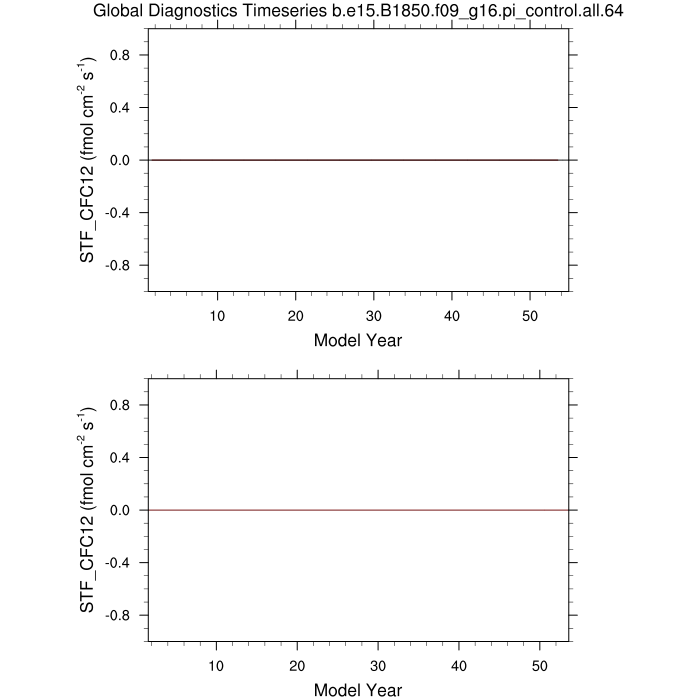 Global Diagnostics Timeseries b.e15.B1850.f09_g16.pi_control.all.64

STF_CFC12 (fmol cm$^{-2}$ s$^{-1}$)

0.8
0.4
0.0
-0.4
-0.8

10 20 30 40 50

Model Year

STF_CFC12 (fmol cm$^{-2}$ s$^{-1}$)

0.8
0.4
0.0
-0.4
-0.8

10 20 30 40 50

Model Year